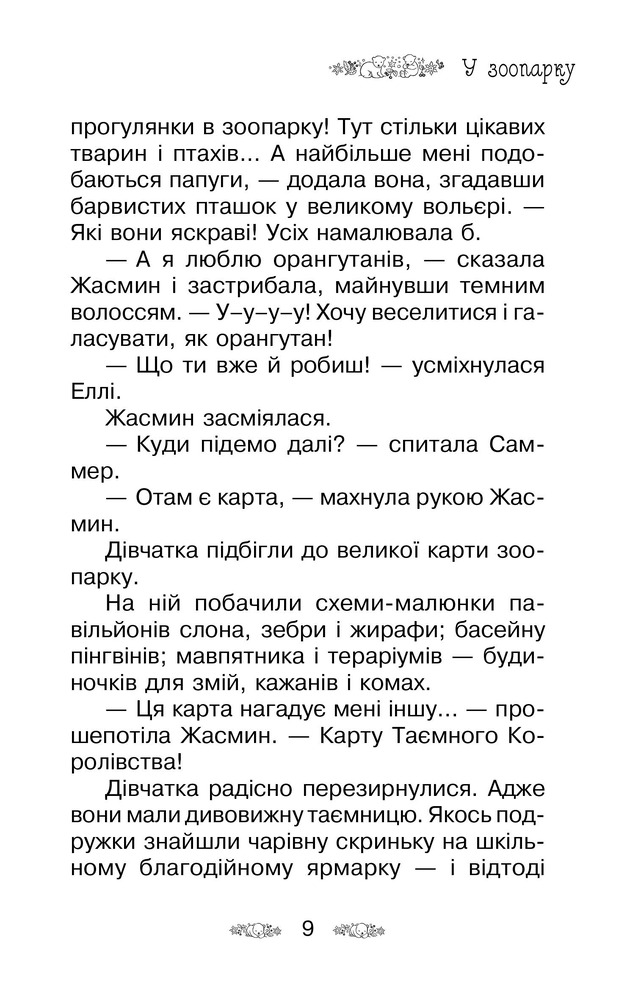 У зоопарку

прогулянки в зоопарку! Тут стільки цікавих тварин і птахів... А найбільше мені подобаються папуги, — додала вона, згадавши барвистих пташок у великому вольєрі. — Які вони яскраві! Усіх намалювала б.

— А я люблю орангутанів, — сказала Жасмин і застрибала, майнувши темним волоссям. — У-у-у-у! Хочу веселитися і галасувати, як орангутан!

— Що ти вже й робиш! — усміхнулася Еллі.

Жасмин засміялася.

— Куди підемо далі? — спитала Саммер.

— Отам є карта, — махнула рукою Жасмин.

Дівчатка підбігли до великої карти зоопарку.

На ній побачили схеми-малюнки павільйонів слона, зебри і жирафи; басейну пінгвінів; мавпятника і тераріумів — будиночків для змій, кажанів і комах.

— Ця карта нагадує мені іншу... — прошепотіла Жасмин. — Карту Таємного Королівства!

Дівчатка радісно перезирнулися. Адже вони мали дивовижну таємницю. Якось подружки знайшли чарівну скриньку на шкільному благодійному ярмарку — і відтоді

9